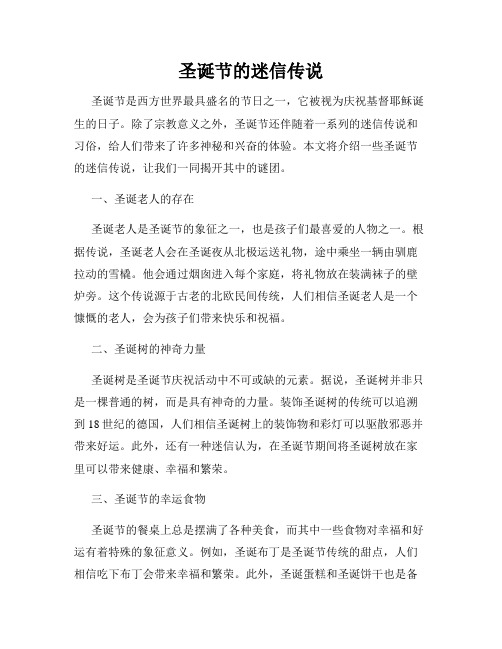 圣诞节的迷信传说

圣诞节是西方世界最具盛名的节日之一，它被视为庆祝基督耶稣诞生的日子。除了宗教意义之外，圣诞节还伴随着一系列的迷信传说和习俗，给人们带来了许多神秘和兴奋的体验。本文将介绍一些圣诞节的迷信传说，让我们一同揭开其中的谜团。

一、圣诞老人的存在

圣诞老人是圣诞节的象征之一，也是孩子们最喜爱的人物之一。根据传说，圣诞老人会在圣诞夜从北极运送礼物，途中乘坐一辆由驯鹿拉动的雪橇。他会通过烟囱进入每个家庭，将礼物放在装满袜子的壁炉旁。这个传说源于古老的北欧民间传统，人们相信圣诞老人是一个慷慨的老人，会为孩子们带来快乐和祝福。

二、圣诞树的神奇力量

圣诞树是圣诞节庆祝活动中不可或缺的元素。据说，圣诞树并非只是一棵普通的树，而是具有神奇的力量。装饰圣诞树的传统可以追溯到18世纪的德国，人们相信圣诞树上的装饰物和彩灯可以驱散邪恶并带来好运。此外，还有一种迷信认为，在圣诞节期间将圣诞树放在家里可以带来健康、幸福和繁荣。

三、圣诞节的幸运食物

圣诞节的餐桌上总是摆满了各种美食，而其中一些食物对幸福和好运有着特殊的象征意义。例如，圣诞布丁是圣诞节传统的甜点，人们相信吃下布丁会带来幸福和繁荣。此外，圣诞蛋糕和圣诞饼干也是备